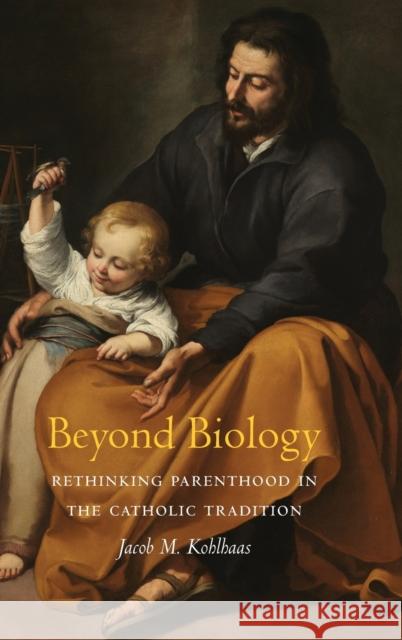 Beyond Biology

RETHINKING PARENTHOOD IN THE CATHOLIC TRADITION

Jacob M. Kohlhaas